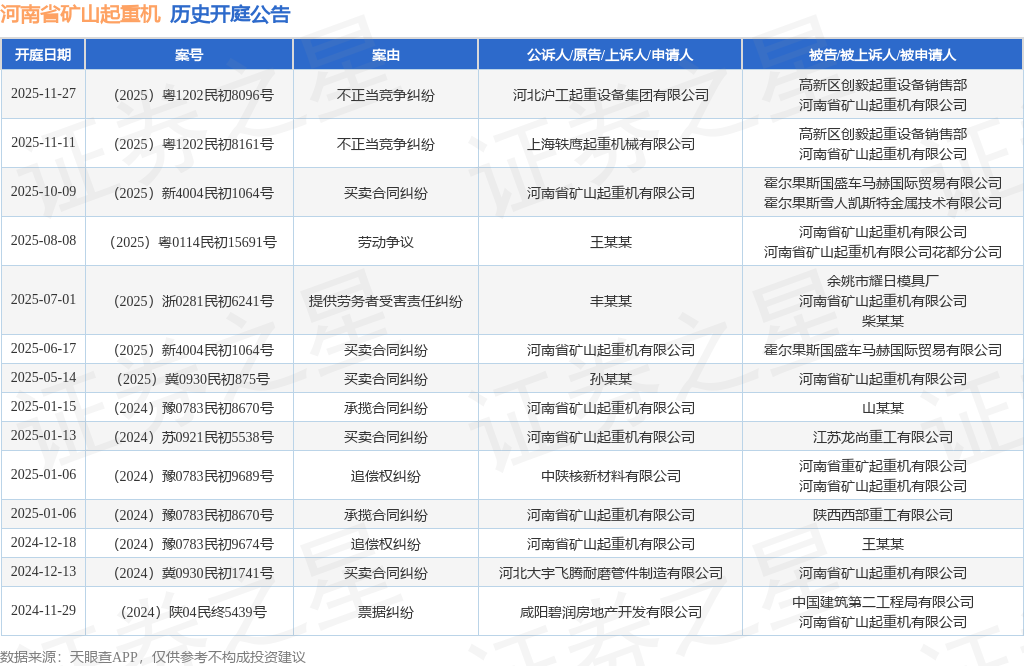 河南省矿山起重机 历史开庭公告

| 开庭日期 | 案号 | 案由 | 公诉人/原告/上诉人/申请人 | 被告/被上诉人/被申请人 |
|---|---|---|---|---|
| 2025-11-27 | （2025）粤1202民初8096号 | 不正当竞争纠纷 | 河北沪工起重设备集团有限公司 | 高新区创毅起重设备销售部 河南省矿山起重机有限公司 |
| 2025-11-11 | （2025）粤1202民初8161号 | 不正当竞争纠纷 | 上海轶鹰起重机械有限公司 | 高新区创毅起重设备销售部 河南省矿山起重机有限公司 |
| 2025-10-09 | （2025）新4004民初1064号 | 买卖合同纠纷 | 河南省矿山起重机有限公司 | 霍尔果斯国盛车马赫国际贸易有限公司 霍尔果斯雪人凯斯特金属技术有限公司 |
| 2025-08-08 | （2025）粤0114民初15691号 | 劳动争议 | 王某某 | 河南省矿山起重机有限公司 河南省矿山起重机有限公司花都分公司 |
| 2025-07-01 | （2025）浙0281民初6241号 | 提供劳务者受害责任纠纷 | 丰某某 | 余姚市耀日模具厂 河南省矿山起重机有限公司 柴某某 |
| 2025-06-17 | （2025）新4004民初1064号 | 买卖合同纠纷 | 河南省矿山起重机有限公司 | 霍尔果斯国盛车马赫国际贸易有限公司 |
| 2025-05-14 | （2025）冀0930民初875号 | 买卖合同纠纷 | 孙某某 | 河南省矿山起重机有限公司 |
| 2025-01-15 | （2024）豫0783民初8670号 | 承揽合同纠纷 | 河南省矿山起重机有限公司 | 山某某 |
| 2025-01-13 | （2024）苏0921民初5538号 | 买卖合同纠纷 | 河南省矿山起重机有限公司 | 江苏龙尚重工有限公司 |
| 2025-01-06 | （2024）豫0783民初9689号 | 追偿权纠纷 | 中陕核新材料有限公司 | 河南省重矿起重机有限公司 河南省矿山起重机有限公司 |
| 2025-01-06 | （2024）豫0783民初8670号 | 承揽合同纠纷 | 河南省矿山起重机有限公司 | 陕西西部重工有限公司 |
| 2024-12-18 | （2024）豫0783民初9674号 | 追偿权纠纷 | 河南省矿山起重机有限公司 | 王某某 |
| 2024-12-13 | （2024）冀0930民初1741号 | 买卖合同纠纷 | 河北大宇飞腾耐磨管件制造有限公司 | 河南省矿山起重机有限公司 |
| 2024-11-29 | （2024）陕04民终5439号 | 票据纠纷 | 咸阳碧润房地产开发有限公司 | 中国建筑第二工程局有限公司 河南省矿山起重机有限公司 |

数据来源：天眼查APP，仅供参考不构成投资建议